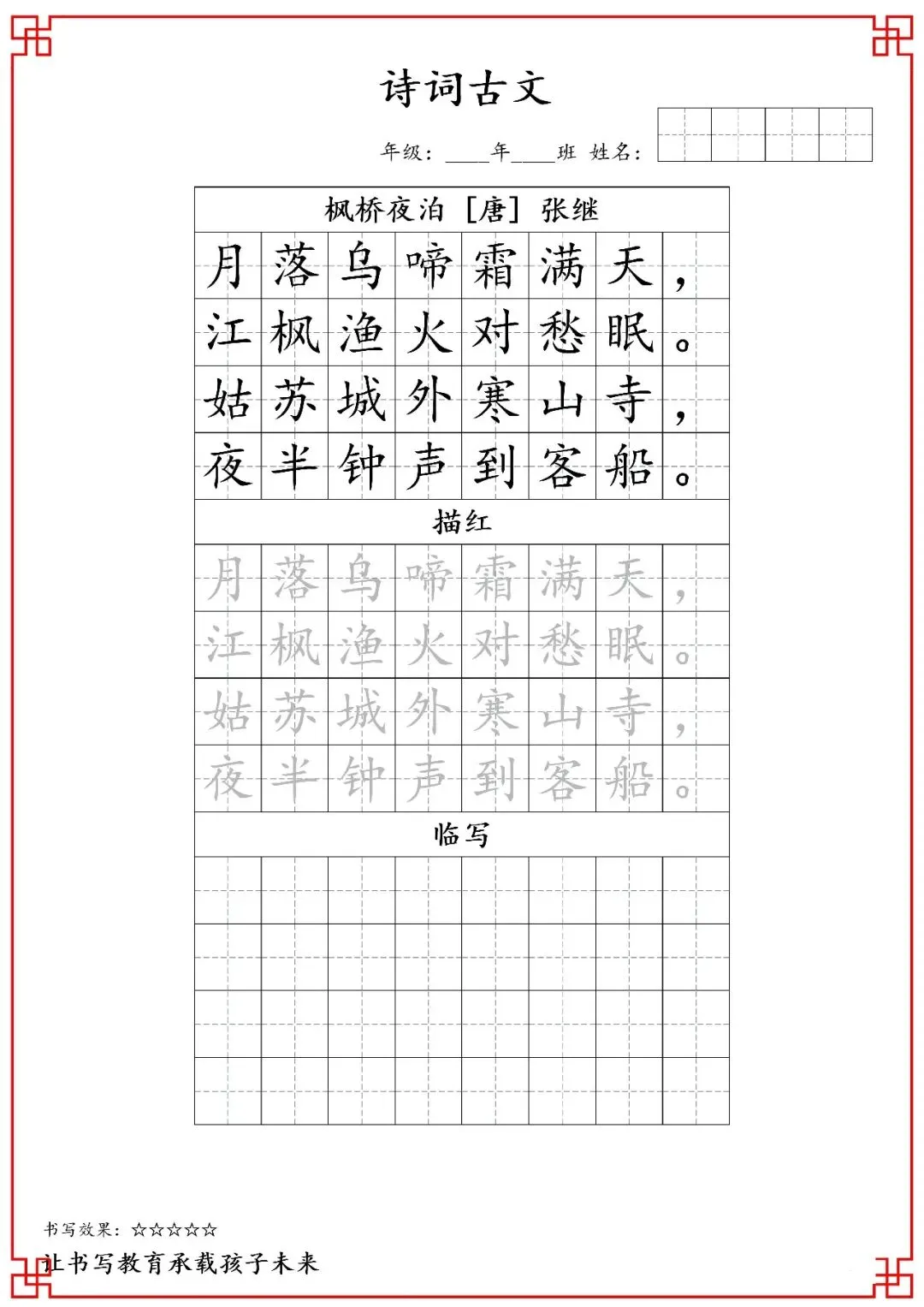 诗词古文

年级：____年____班 姓名：

枫桥夜泊 ［唐］ 张继

月落乌啼霜满天，
江枫渔火对愁眠。
姑苏城外寒山寺，
夜半钟声到客船。

描红

月落乌啼霜满天，
江枫渔火对愁眠。
姑苏城外寒山寺，
夜半钟声到客船。

临写

书写效果：☆☆☆☆☆

让书写教育承载孩子未来